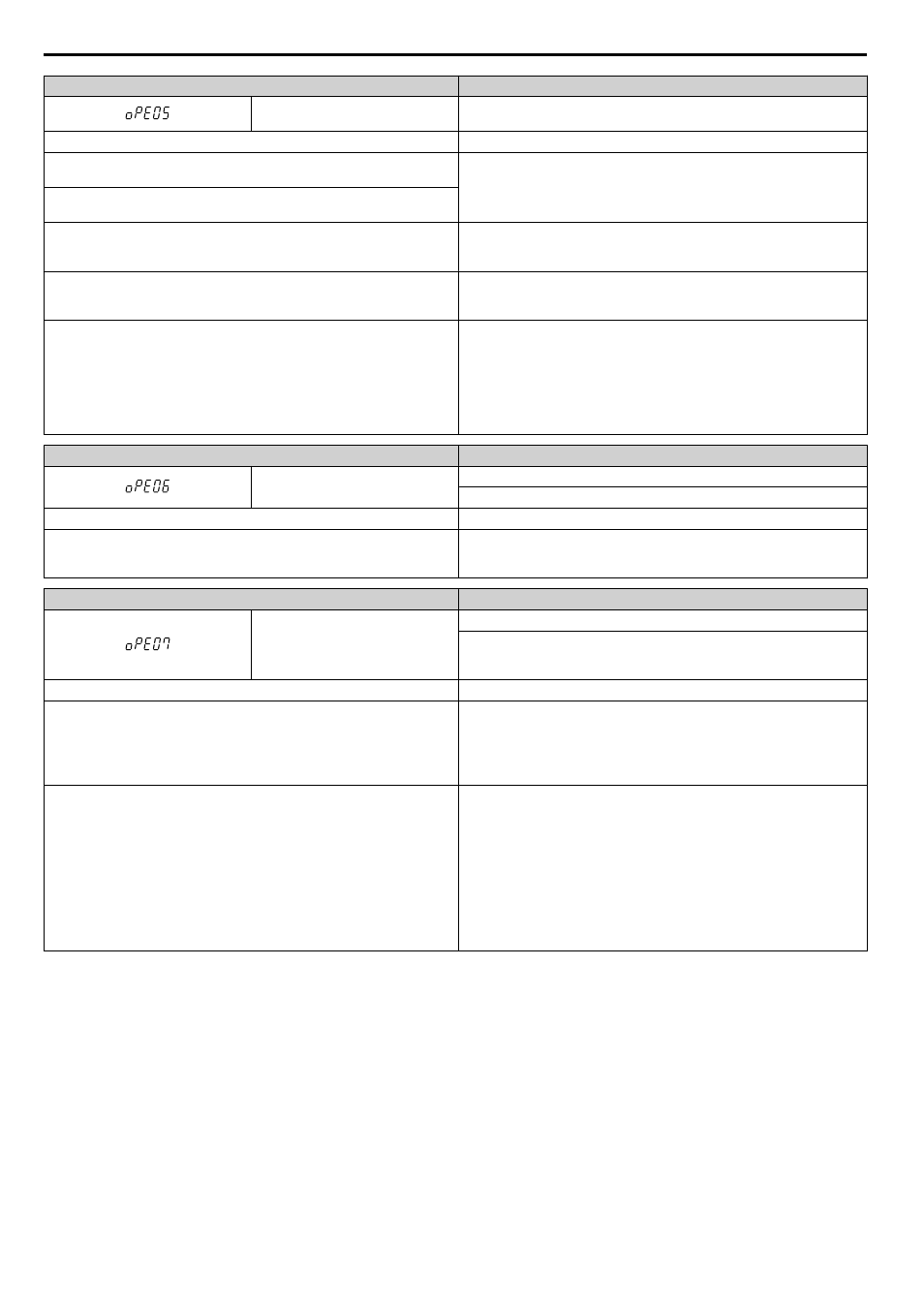 oPE05

oPE06

oPE07